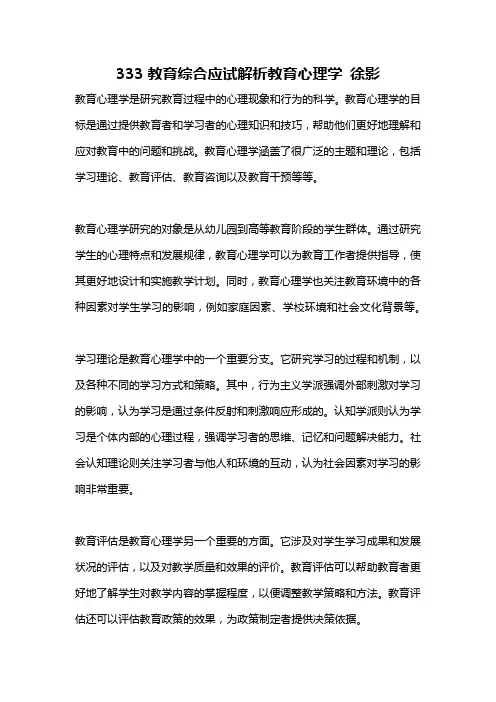 333 教育综合应试解析教育心理学 徐影

教育心理学是研究教育过程中的心理现象和行为的科学。教育心理学的目标是通过提供教育者和学习者的心理知识和技巧，帮助他们更好地理解和应对教育中的问题和挑战。教育心理学涵盖了很广泛的主题和理论，包括学习理论、教育评估、教育咨询以及教育干预等等。

教育心理学研究的对象是从幼儿园到高等教育阶段的学生群体。通过研究学生的心理特点和发展规律，教育心理学可以为教育工作者提供指导，使其更好地设计和实施教学计划。同时，教育心理学也关注教育环境中的各种因素对学生学习的影响，例如家庭因素、学校环境和社会文化背景等。

学习理论是教育心理学中的一个重要分支。它研究学习的过程和机制，以及各种不同的学习方式和策略。其中，行为主义学派强调外部刺激对学习的影响，认为学习是通过条件反射和刺激响应形成的。认知学派则认为学习是个体内部的心理过程，强调学习者的思维、记忆和问题解决能力。社会认知理论则关注学习者与他人和环境的互动，认为社会因素对学习的影响非常重要。

教育评估是教育心理学另一个重要的方面。它涉及对学生学习成果和发展状况的评估，以及对教学质量和效果的评价。教育评估可以帮助教育者更好地了解学生对教学内容的掌握程度，以便调整教学策略和方法。教育评估还可以评估教育政策的效果，为政策制定者提供决策依据。